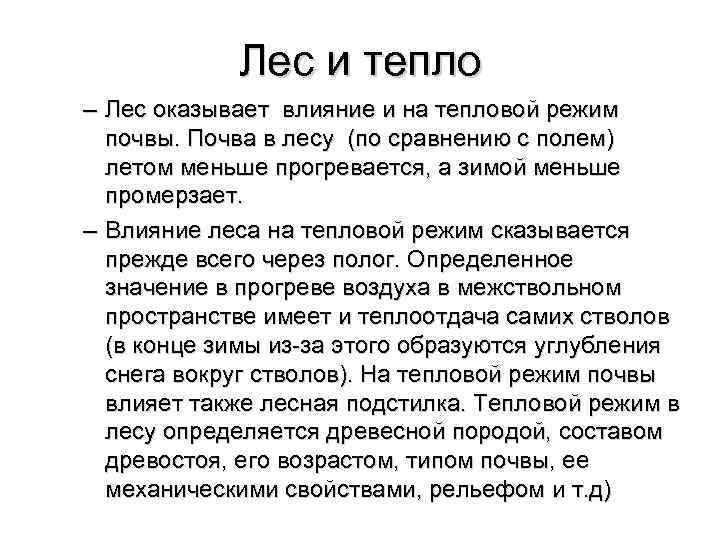 Лес и тепло

– Лес оказывает влияние и на тепловой режим почвы. Почва в лесу (по сравнению с полем) летом меньше прогревается, а зимой меньше промерзает.

– Влияние леса на тепловой режим сказывается прежде всего через полог. Определенное значение в прогреве воздуха в межствольном пространстве имеет и теплоотдача самих стволов (в конце зимы из-за этого образуются углубления снега вокруг стволов). На тепловой режим почвы влияет также лесная подстилка. Тепловой режим в лесу определяется древесной породой, составом древостоя, его возрастом, типом почвы, ее механическими свойствами, рельефом и т.д)